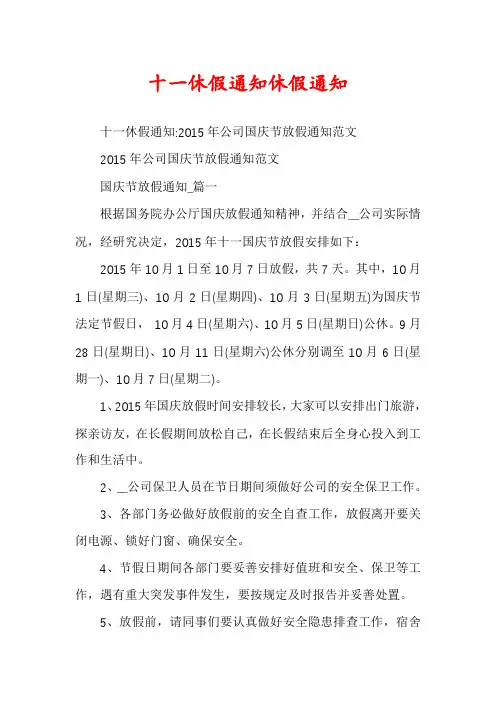 十一休假通知休假通知

十一休假通知:2015 年公司国庆节放假通知范文

2015 年公司国庆节放假通知范文

国庆节放假通知_篇一

根据国务院办公厅国庆放假通知精神，并结合__公司实际情况，经研究决定，2015 年十一国庆节放假安排如下：

2015 年 10 月 1 日至 10 月 7 日放假，共 7 天。其中，10 月 1 日(星期三)、10 月 2 日(星期四)、10 月 3 日(星期五)为国庆节法定节假日， 10 月 4 日(星期六)、10 月 5 日(星期日)公休。9 月 28 日(星期日)、10 月 11 日(星期六)公休分别调至 10 月 6 日(星期一)、10 月 7 日(星期二)。

1、2015 年国庆放假时间安排较长，大家可以安排出门旅游，探亲访友，在长假期间放松自己，在长假结束后全身心投入到工作和生活中。

2、__公司保卫人员在节日期间须做好公司的安全保卫工作。

3、各部门务必做好放假前的安全自查工作，放假离开要关闭电源、锁好门窗、确保安全。

4、节假日期间各部门要妥善安排好值班和安全、保卫等工作，遇有重大突发事件发生，要按规定及时报告并妥善处置。

5、放假前，请同事们要认真做好安全隐患排查工作，宿舍